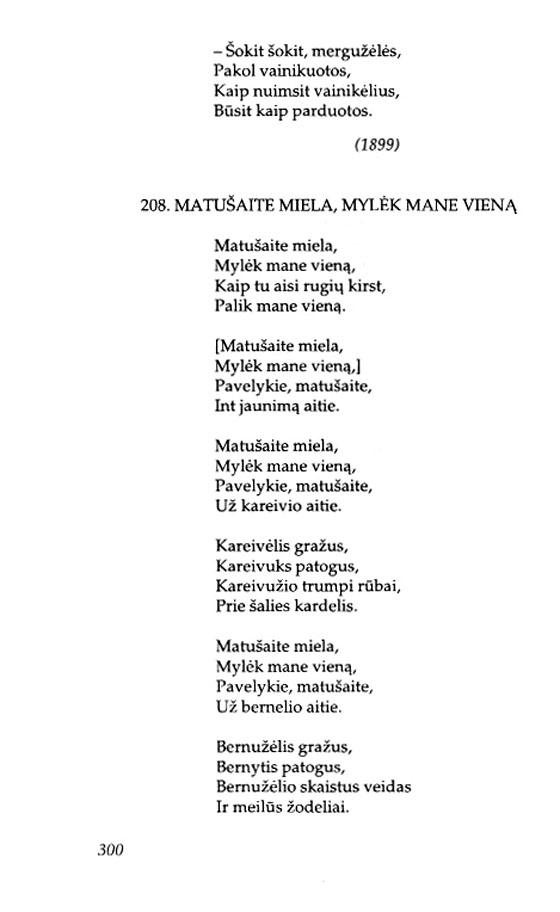 – Šokit šokit, mergužėlės,
Pakol vainikuotos,
Kaip nuimsit vainikėlius,
Būsit kaip parduotos.

(1899)

208. MATUŠAITE MIELA, MYLĖK MANE VIENĄ

Matušaite miela,
Mylėk mane vieną,
Kaip tu aisi rugių kirst,
Palik mane vieną.

[Matušaite miela,
Mylėk mane vieną,]
Pavelykie, matušaite,
Int jaunimą aitie.

Matušaite miela,
Mylėk mane vieną,
Pavelykie, matušaite,
Už kareivio aitie.

Kareivėlis gražus,
Kareivuks patogus,
Kareivužio trumpi rūbai,
Prie šalies kardelis.

Matušaite miela,
Mylėk mane vieną,
Pavelykie, matušaite,
Už bernelio aitie.

Bernužėlis gražus,
Bernytis patogus,
Bernužėlio skaistus veidas
Ir meilūs žodeliai.

300